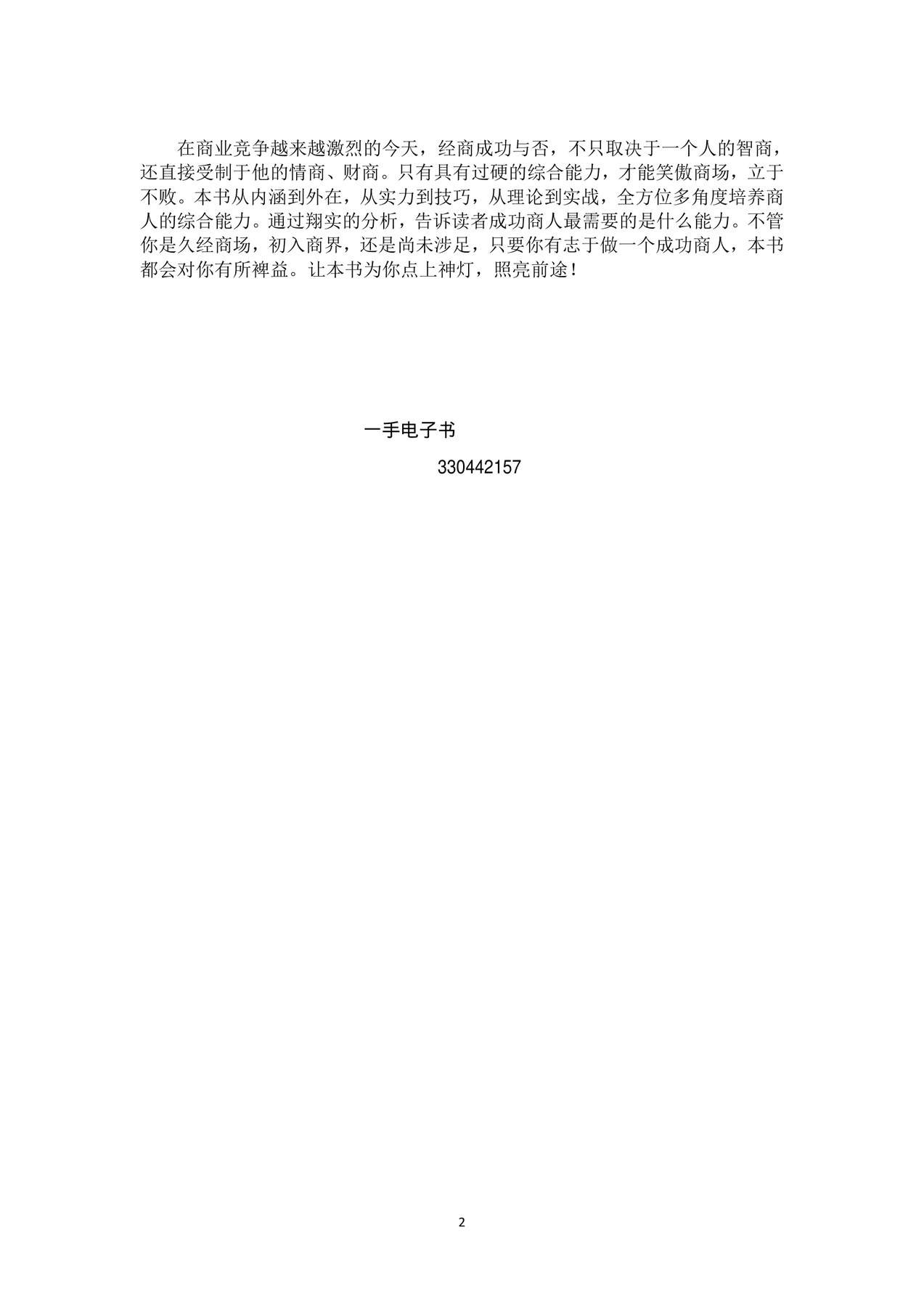 在商业竞争越来越激烈的今天，经商成功与否，不只取决于一个人的智商，还直接受制于他的情商、财商。只有具有过硬的综合能力，才能笑傲商场，立于不败。本书从内涵到外在，从实力到技巧，从理论到实战，全方位多角度培养商人的综合能力。通过翔实的分析，告诉读者成功商人最需要的是什么能力。不管你是久经商场，初入商界，还是尚未涉足，只要你有志于做一个成功商人，本书都会对你有所裨益。让本书为你点上神灯，照亮前途！

一手电子书

330442157

2